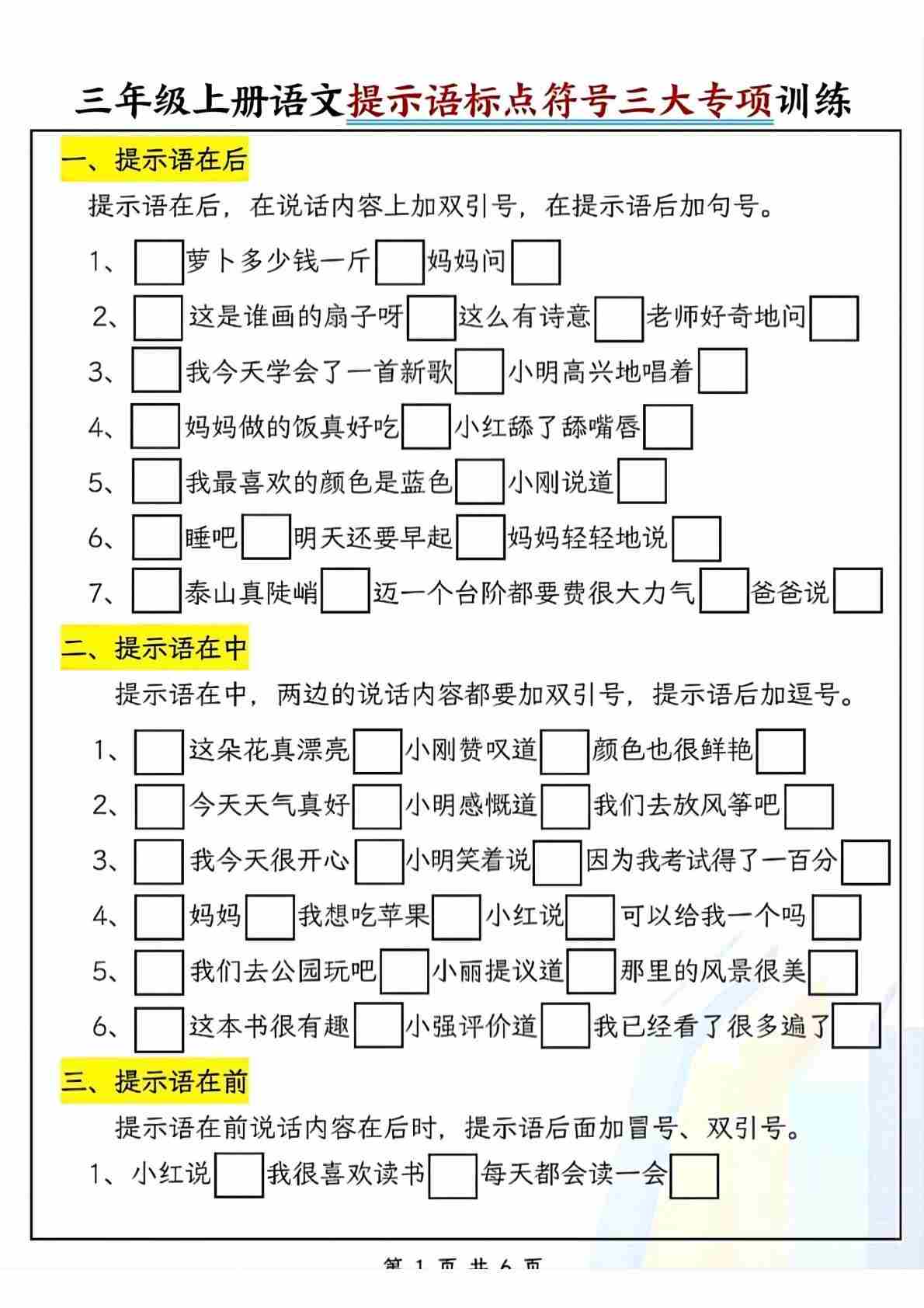 三年级上册语文提示语标点符号三大专项训练

一、提示语在后

提示语在后，在说话内容上加双引号，在提示语后加句号。

1、□萝卜多少钱一斤□妈妈问□

2、□这是谁画的扇子呀□这么有诗意□老师好奇地问□

3、□我今天学会了一首新歌□小明高兴地唱着□

4、□妈妈做的饭真好吃□小红舔了舔嘴唇□

5、□我最喜欢的颜色是蓝色□小刚说道□

6、□睡吧□明天还要早起□妈妈轻轻地说□

7、□泰山真陡峭□迈一个台阶都要费很大力气□爸爸说□

二、提示语在中

提示语在中，两边的说话内容都要加双引号，提示语后加逗号。

1、□这朵花真漂亮□小刚赞叹道□颜色也很鲜艳□

2、□今天天气真好□小明感慨道□我们去放风筝吧□

3、□我今天很开心□小明笑着说□因为我考试得了一百分□

4、□妈妈□我想吃苹果□小红说□可以给我一个吗□

5、□我们去公园玩吧□小丽提议道□那里的风景很美□

6、□这本书很有趣□小强评价道□我已经看了很多遍了□

三、提示语在前

提示语在前说话内容在后时，提示语后面加冒号、双引号。

1、小红说□我很喜欢读书□每天都会读一会□

第 1 页 共 6 页